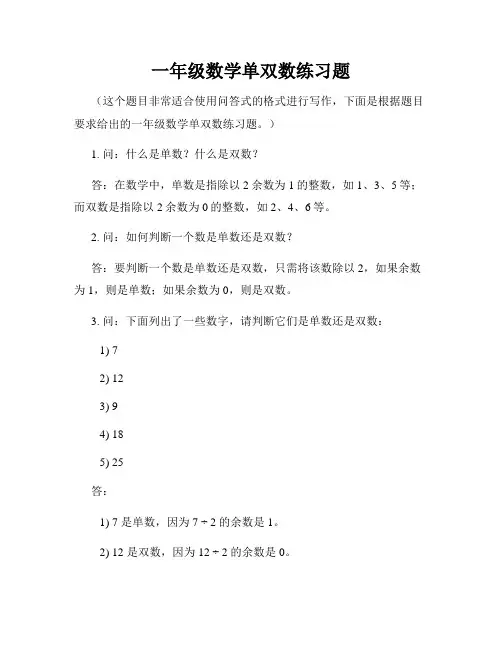 一年级数学单双数练习题

（这个题目非常适合使用问答式的格式进行写作，下面是根据题目要求给出的一年级数学单双数练习题。）

1. 问：什么是单数？什么是双数？

答：在数学中，单数是指除以 2 余数为 1 的整数，如 1、3、5 等；而双数是指除以 2 余数为 0 的整数，如 2、4、6 等。

2. 问：如何判断一个数是单数还是双数？

答：要判断一个数是单数还是双数，只需将该数除以 2，如果余数为 1，则是单数；如果余数为 0，则是双数。

3. 问：下面列出了一些数字，请判断它们是单数还是双数：

1) 7

2) 12

3) 9

4) 18

5) 25

答：

1) 7 是单数，因为 $7 \div 2$ 的余数是 1。

2) 12 是双数，因为 $12 \div 2$ 的余数是 0。